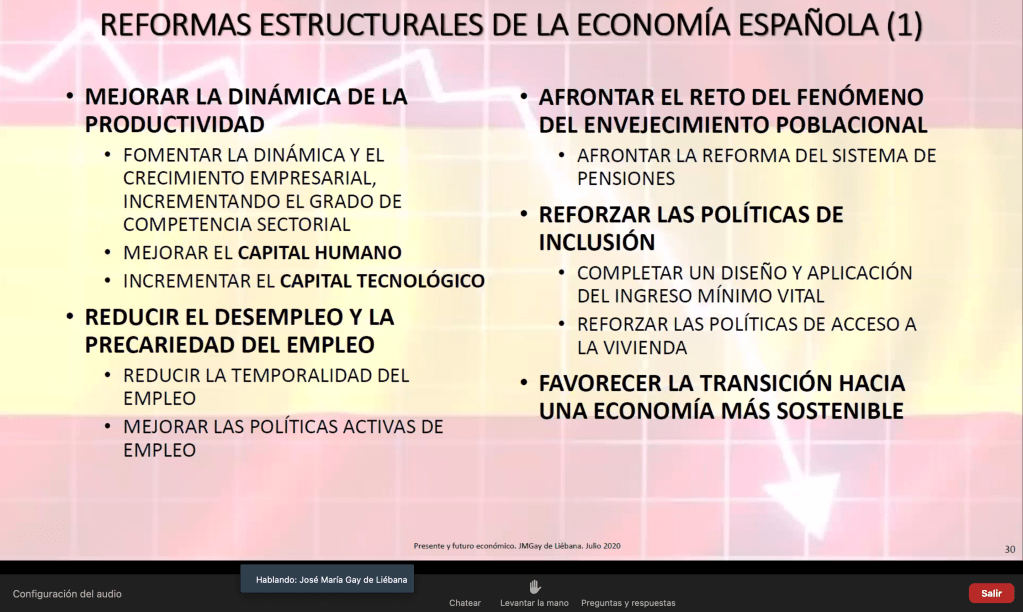 REFORMAS ESTRUCTURALES DE LA ECONOMÍA ESPAÑOLA (1)

• MEJORAR LA DINÁMICA DE LA PRODUCTIVIDAD
  • FOMENTAR LA DINÁMICA Y EL CRECIMIENTO EMPRESARIAL, INCREMENTANDO EL GRADO DE COMPETENCIA SECTORIAL
  • MEJORAR EL CAPITAL HUMANO
  • INCREMENTAR EL CAPITAL TECNOLÓGICO
• REDUCIR EL DESEMPLEO Y LA PRECARIEDAD DEL EMPLEO
  • REDUCIR LA TEMPORALIDAD DEL EMPLEO
  • MEJORAR LAS POLÍTICAS ACTIVAS DE EMPLEO

• AFRONTAR EL RETO DEL FENÓMENO DEL ENVEJECIMIENTO POBLACIONAL
  • AFRONTAR LA REFORMA DEL SISTEMA DE PENSIONES
• REFORZAR LAS POLÍTICAS DE INCLUSIÓN
  • COMPLETAR UN DISEÑO Y APLICACIÓN DEL INGRESO MÍNIMO VITAL
  • REFORZAR LAS POLÍTICAS DE ACCESO A LA VIVIENDA
• FAVORECER LA TRANSICIÓN HACIA UNA ECONOMÍA MÁS SOSTENIBLE

Presente y futuro económico. JMGay de Liébana. Julio 2020

30

Configuración del audio

Hablando: José María Gay de Liébana

Chatear

Levantar la mano

Preguntas y respuestas

Salir